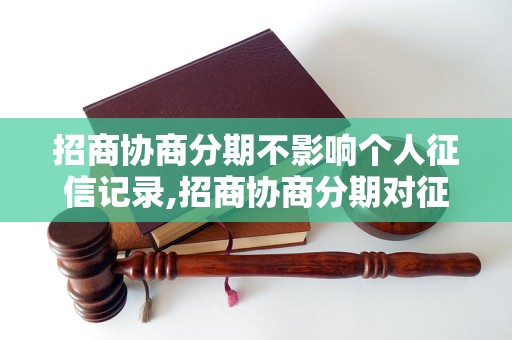 招商协商分期不影响个人征信记录,招商协商分期对征